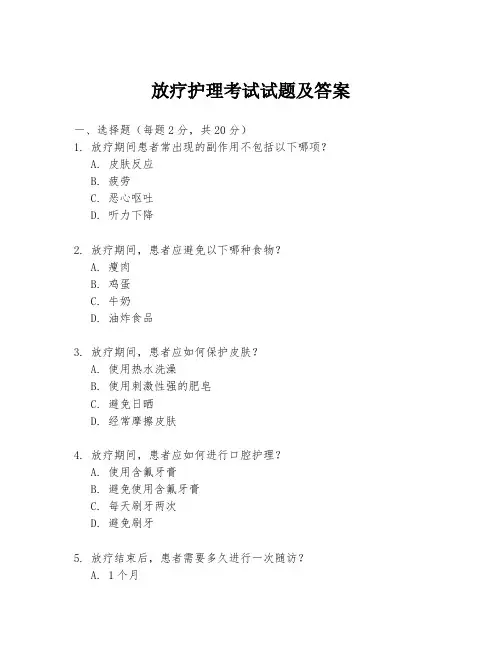 放疗护理考试试题及答案

一、选择题（每题 2 分，共 20 分）

1. 放疗期间患者常出现的副作用不包括以下哪项？
A. 皮肤反应
B. 疲劳
C. 恶心呕吐
D. 听力下降

2. 放疗期间，患者应避免以下哪种食物？
A. 瘦肉
B. 鸡蛋
C. 牛奶
D. 油炸食品

3. 放疗期间，患者应如何保护皮肤？
A. 使用热水洗澡
B. 使用刺激性强的肥皂
C. 避免日晒
D. 经常摩擦皮肤

4. 放疗期间，患者应如何进行口腔护理？
A. 使用含氟牙膏
B. 避免使用含氟牙膏
C. 每天刷牙两次
D. 避免刷牙

5. 放疗结束后，患者需要多久进行一次随访？
A. 1 个月